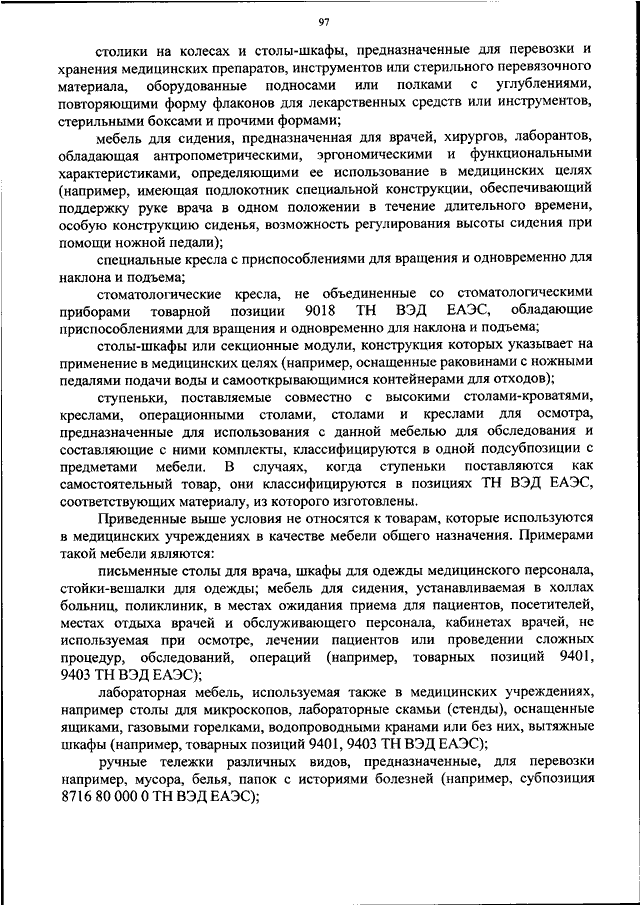 97

столики на колесах и столы-шкафы, предназначенные для перевозки и хранения медицинских препаратов, инструментов или стерильного перевязочного материала, оборудованные подносами или полками с углублениями, повторяющими форму флаконов для лекарственных средств или инструментов, стерильными боксами и прочими формами;

мебель для сидения, предназначенная для врачей, хирургов, лаборантов, обладающая антропометрическими, эргономическими и функциональными характеристиками, определяющими ее использование в медицинских целях (например, имеющая подлокотник специальной конструкции, обеспечивающий поддержку руке врача в одном положении в течение длительного времени, особую конструкцию сиденья, возможность регулирования высоты сидения при помощи ножной педали);

специальные кресла с приспособлениями для вращения и одновременно для наклона и подъема;

стоматологические кресла, не объединенные со стоматологическими приборами товарной позиции 9018 ТН ВЭД ЕАЭС, обладающие приспособлениями для вращения и одновременно для наклона и подъема;

столы-шкафы или секционные модули, конструкция которых указывает на применение в медицинских целях (например, оснащенные раковинами с ножными педалями подачи воды и самооткрывающимися контейнерами для отходов);

ступеньки, поставляемые совместно с высокими столами-кроватями, креслами, операционными столами, столами и креслами для осмотра, предназначенные для использования с данной мебелью для обследования и составляющие с ними комплекты, классифицируются в одной подсубпозиции с предметами мебели. В случаях, когда ступеньки поставляются как самостоятельный товар, они классифицируются в позициях ТН ВЭД ЕАЭС, соответствующих материалу, из которого изготовлены.

Приведенные выше условия не относятся к товарам, которые используются в медицинских учреждениях в качестве мебели общего назначения. Примерами такой мебели являются:

письменные столы для врача, шкафы для одежды медицинского персонала, стойки-вешалки для одежды; мебель для сидения, устанавливаемая в холлах больниц, поликлиник, в местах ожидания приема для пациентов, посетителей, местах отдыха врачей и обслуживающего персонала, кабинетах врачей, не используемая при осмотре, лечении пациентов или проведении сложных процедур, обследований, операций (например, товарных позиций 9401, 9403 ТН ВЭД ЕАЭС);

лабораторная мебель, используемая также в медицинских учреждениях, например столы для микроскопов, лабораторные скамьи (стенды), оснащенные ящиками, газовыми горелками, водопроводными кранами или без них, вытяжные шкафы (например, товарных позиций 9401, 9403 ТН ВЭД ЕАЭС);

ручные тележки различных видов, предназначенные, для перевозки например, мусора, белья, папок с историями болезней (например, субпозиция 8716 80 000 0 ТН ВЭД ЕАЭС);